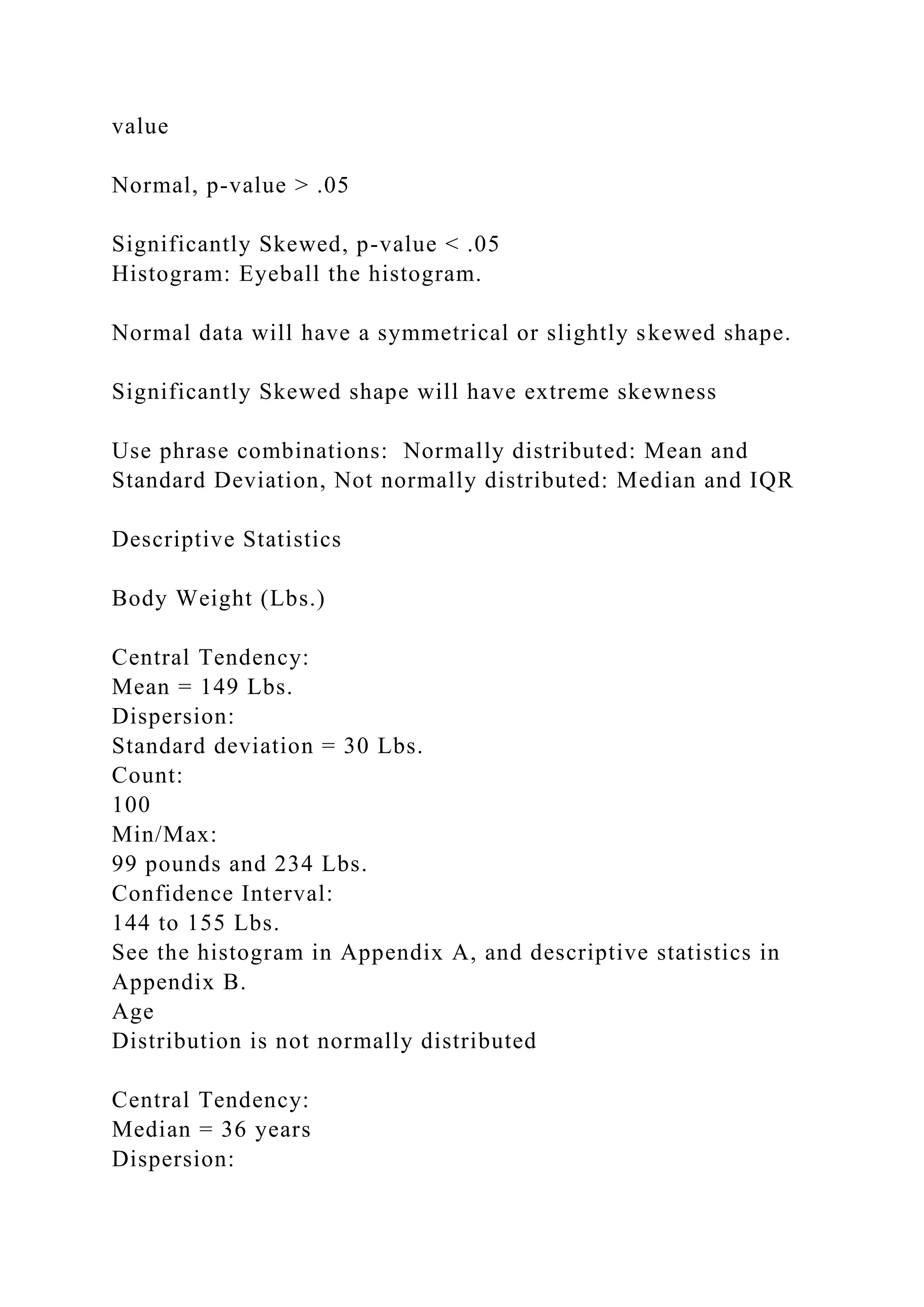 value

Normal, p-value > .05

Significantly Skewed, p-value < .05
Histogram: Eyeball the histogram.

Normal data will have a symmetrical or slightly skewed shape.

Significantly Skewed shape will have extreme skewness

Use phrase combinations: Normally distributed: Mean and Standard Deviation, Not normally distributed: Median and IQR

Descriptive Statistics

Body Weight (Lbs.)

Central Tendency:
Mean = 149 Lbs.
Dispersion:
Standard deviation = 30 Lbs.
Count:
100
Min/Max:
99 pounds and 234 Lbs.
Confidence Interval:
144 to 155 Lbs.
See the histogram in Appendix A, and descriptive statistics in Appendix B.
Age
Distribution is not normally distributed

Central Tendency:
Median = 36 years
Dispersion: